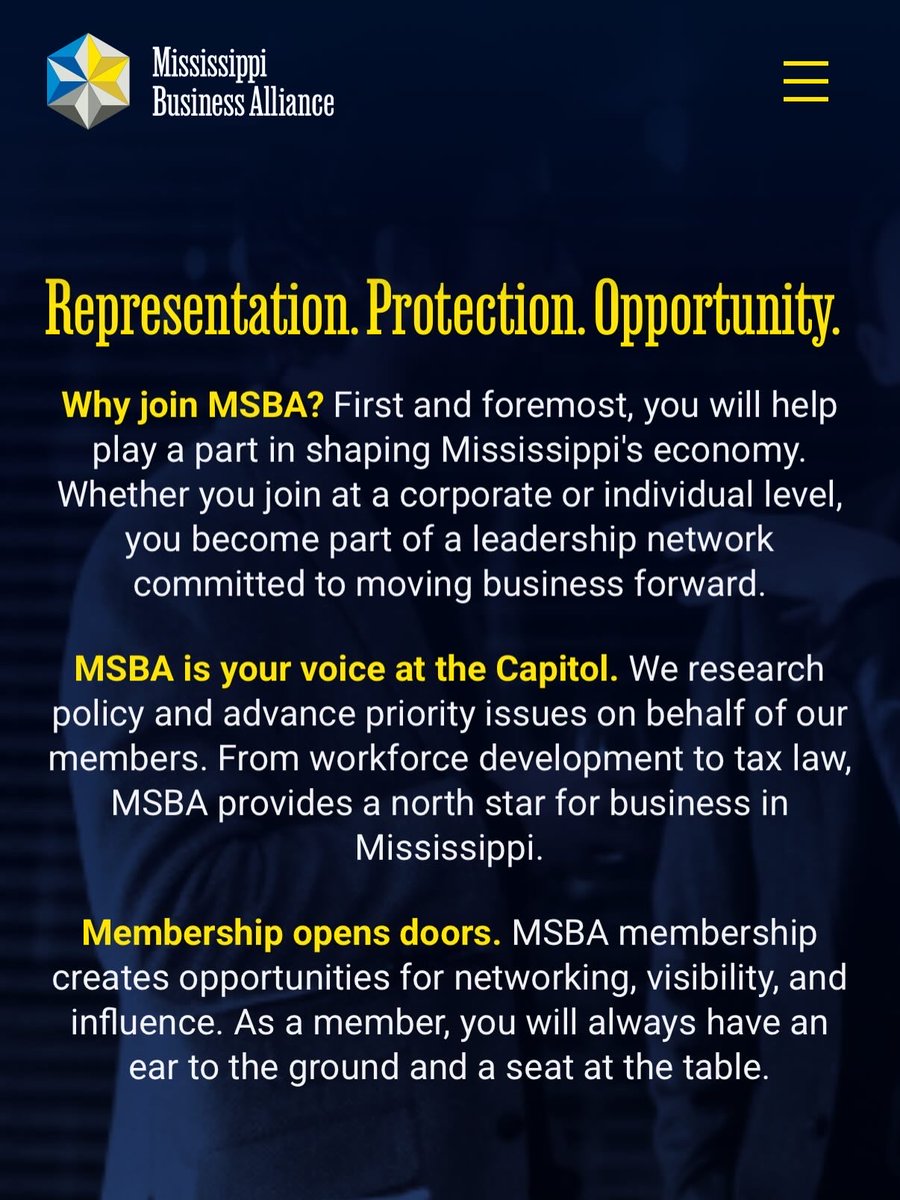 Mississippi Business Alliance

Representation. Protection. Opportunity.

Why join MSBA? First and foremost, you will help play a part in shaping Mississippi's economy. Whether you join at a corporate or individual level, you become part of a leadership network committed to moving business forward.

MSBA is your voice at the Capitol. We research policy and advance priority issues on behalf of our members. From workforce development to tax law, MSBA provides a north star for business in Mississippi.

Membership opens doors. MSBA membership creates opportunities for networking, visibility, and influence. As a member, you will always have an ear to the ground and a seat at the table.